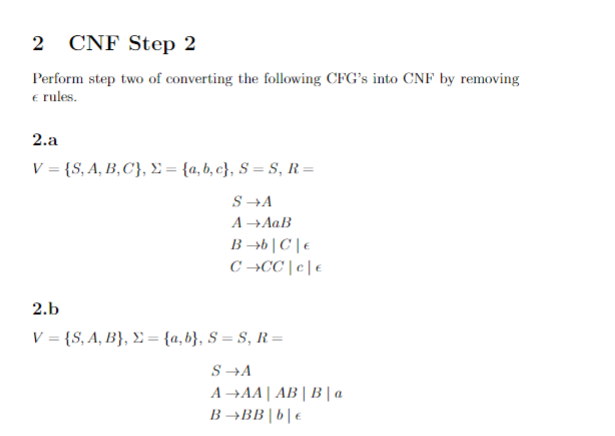 2 CNF Step 2

Perform step two of converting the following CFG's into CNF by removing $\epsilon$ rules.

2.a

$V = \{S, A, B, C\}$, $\Sigma = \{a, b, c\}$, $S = S$, $R =$

$S \to A$
$A \to AaB$
$B \to b \mid C \mid \epsilon$
$C \to CC \mid c \mid \epsilon$

2.b

$V = \{S, A, B\}$, $\Sigma = \{a, b\}$, $S = S$, $R =$

$S \to A$
$A \to AA \mid AB \mid B \mid a$
$B \to BB \mid b \mid \epsilon$